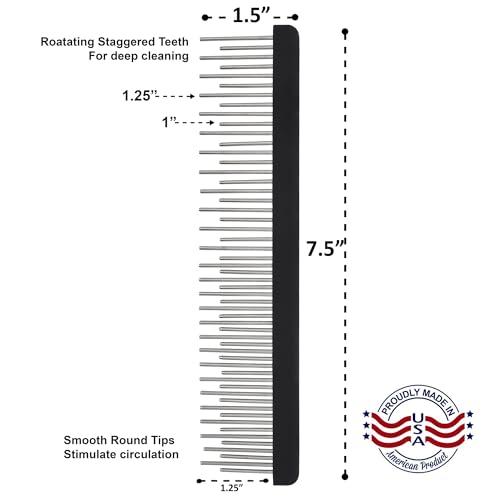 1.5"

Roatating Staggered Teeth
For deep cleaning

1.25"

1"

7.5"

Smooth Round Tips
Stimulate circulation

1.25"

PROUDLY MADE IN
USA
American Product